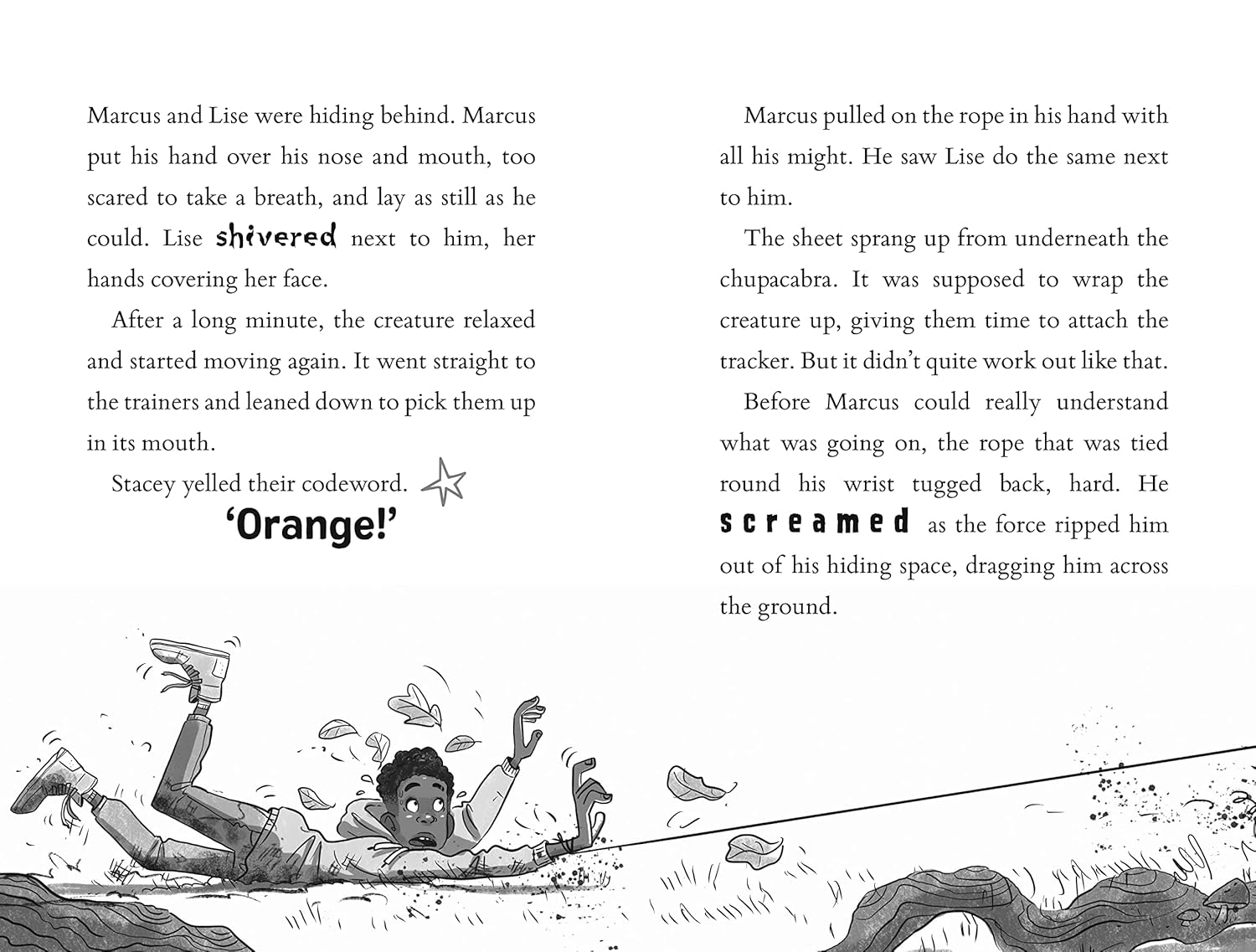 Marcus and Lise were hiding behind. Marcus put his hand over his nose and mouth, too scared to take a breath, and lay as still as he could. Lise shivered next to him, her hands covering her face.

After a long minute, the creature relaxed and started moving again. It went straight to the trainers and leaned down to pick them up in its mouth.

Stacey yelled their codeword.

'Orange!'

Marcus pulled on the rope in his hand with all his might. He saw Lise do the same next to him.

The sheet sprang up from underneath the chupacabra. It was supposed to wrap the creature up, giving them time to attach the tracker. But it didn't quite work out like that.

Before Marcus could really understand what was going on, the rope that was tied round his wrist tugged back, hard. He screamed as the force ripped him out of his hiding space, dragging him across the ground.